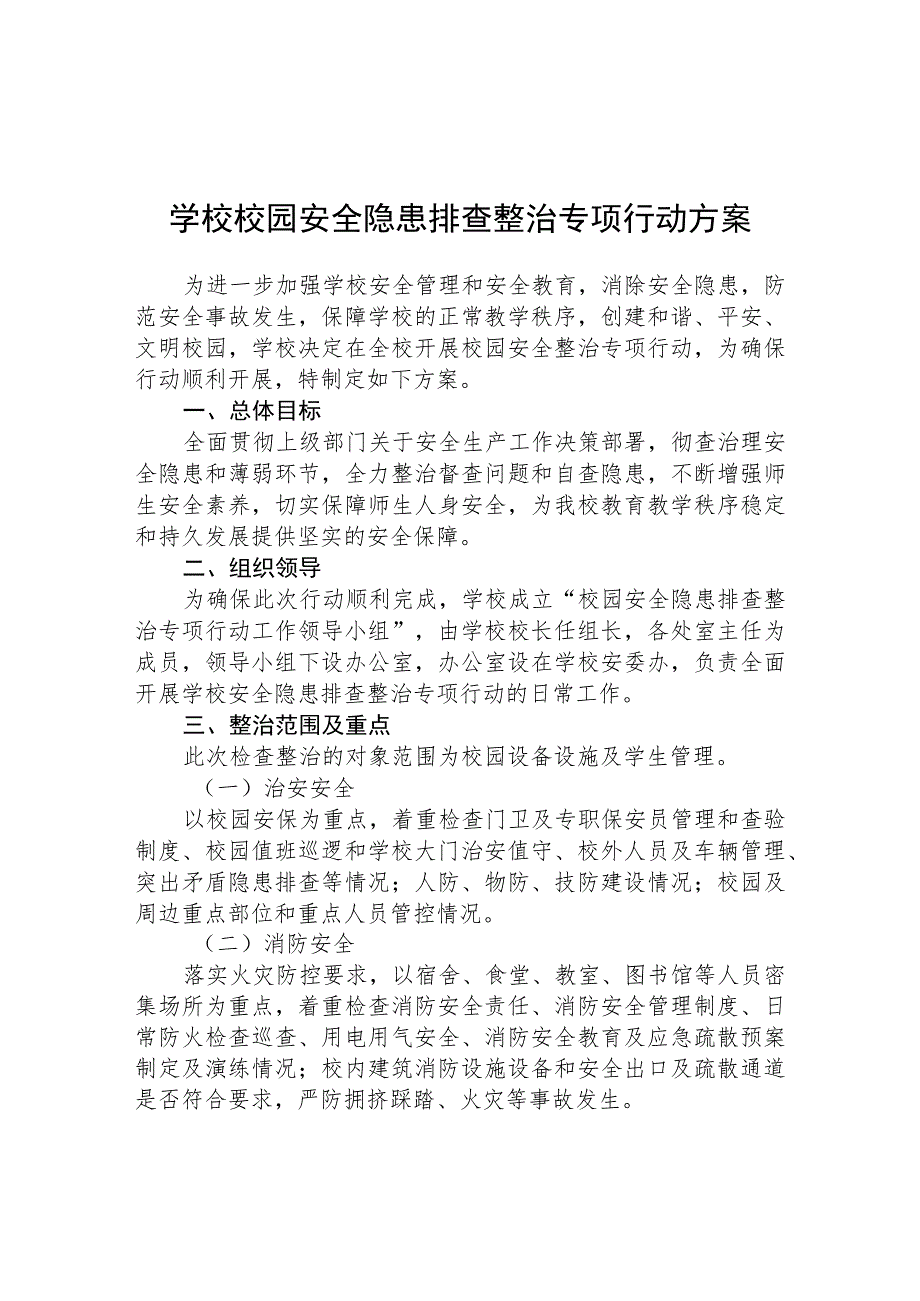 学校校园安全隐患排查整治专项行动方案

为进一步加强学校安全管理和安全教育，消除安全隐患，防范安全事故发生，保障学校的正常教学秩序，创建和谐、平安、文明校园，学校决定在全校开展校园安全整治专项行动，为确保行动顺利开展，特制定如下方案。

一、总体目标

全面贯彻上级部门关于安全生产工作决策部署，彻查治理安全隐患和薄弱环节，全力整治督查问题和自查隐患，不断增强师生安全素养，切实保障师生人身安全，为我校教育教学秩序稳定和持久发展提供坚实的安全保障。

二、组织领导

为确保此次行动顺利完成，学校成立“校园安全隐患排查整治专项行动工作领导小组”，由学校校长任组长，各处室主任为成员，领导小组下设办公室，办公室设在学校安委办，负责全面开展学校安全隐患排查整治专项行动的日常工作。

三、整治范围及重点

此次检查整治的对象范围为校园设备设施及学生管理。

（一）治安安全

以校园安保为重点，着重检查门卫及专职保安员管理和查验制度、校园值班巡逻和学校大门治安值守、校外人员及车辆管理、突出矛盾隐患排查等情况；人防、物防、技防建设情况；校园及周边重点部位和重点人员管控情况。

（二）消防安全

落实火灾防控要求，以宿舍、食堂、教室、图书馆等人员密集场所为重点，着重检查消防安全责任、消防安全管理制度、日常防火检查巡查、用电用气安全、消防安全教育及应急疏散预案制定及演练情况；校内建筑消防设施设备和安全出口及疏散通道是否符合要求，严防拥挤踩踏、火灾等事故发生。